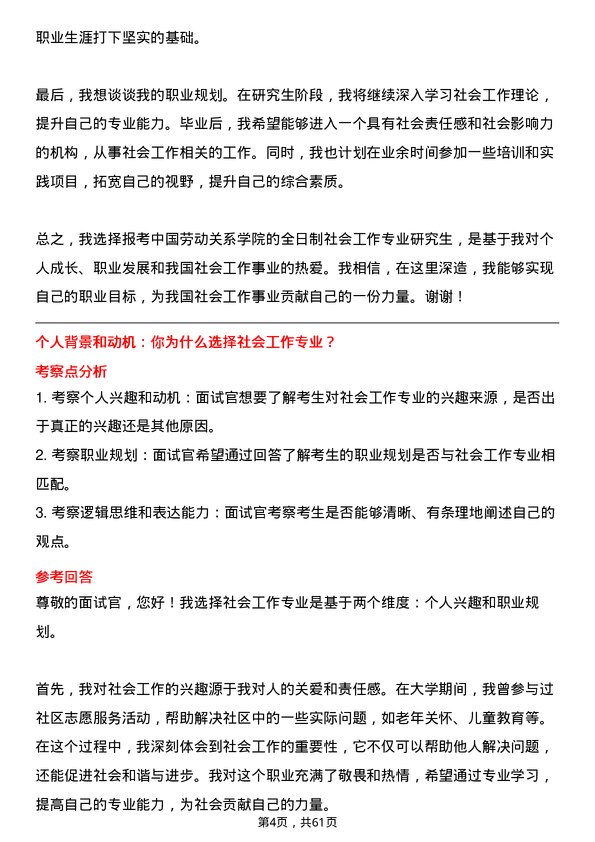 职业生涯打下坚实的基础。

最后，我想谈谈我的职业规划。在研究生阶段，我将继续深入学习社会工作理论，提升自己的专业能力。毕业后，我希望能够进入一个具有社会责任感和社会影响力的机构，从事社会工作相关的工作。同时，我也计划在业余时间参加一些培训和实践项目，拓宽自己的视野，提升自己的综合素质。

总之，我选择报考中国劳动关系学院的全日制社会工作专业研究生，是基于我对个人成长、职业发展和我国社会工作事业的热爱。我相信，在这里深造，我能够实现自己的职业目标，为我国社会工作事业贡献自己的一份力量。谢谢！

个人背景和动机：你为什么选择社会工作专业？

考察点分析

1. 考察个人兴趣和动机：面试官想要了解考生对社会工作专业的兴趣来源，是否出于真正的兴趣还是其他原因。

2. 考察职业规划：面试官希望通过回答了解考生的职业规划是否与社会工作专业相匹配。

3. 考察逻辑思维和表达能力：面试官考察考生是否能够清晰、有条理地阐述自己的观点。

参考回答

尊敬的面试官，您好！我选择社会工作专业是基于两个维度：个人兴趣和职业规划。

首先，我对社会工作的兴趣源于我对人的关爱和责任感。在大学期间，我曾参与过社区志愿服务活动，帮助解决社区中的一些实际问题，如老年关怀、儿童教育等。在这个过程中，我深刻体会到社会工作的重要性，它不仅可以帮助他人解决问题，还能促进社会和谐与进步。我对这个职业充满了敬畏和热情，希望通过专业学习，提高自己的专业能力，为社会贡献自己的力量。

第4页，共61页